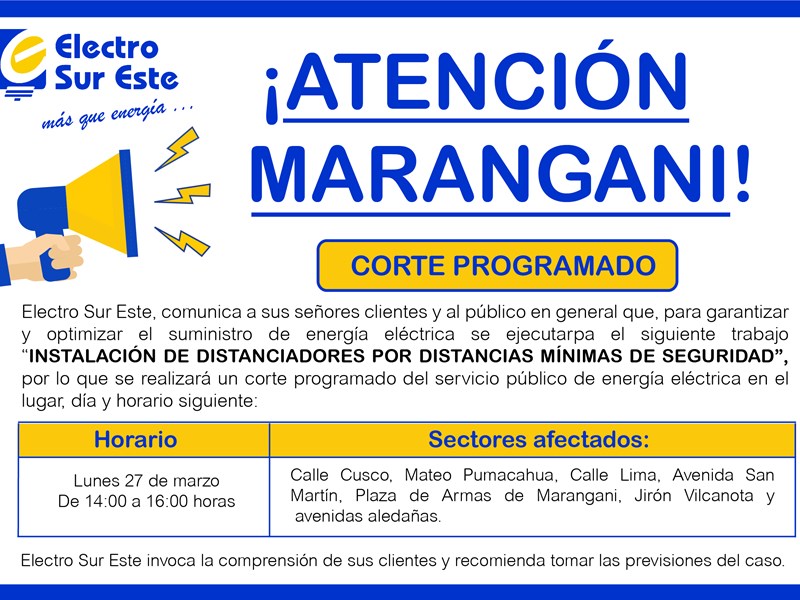 Electro Sur Este
más que energía ...

¡ATENCIÓN MARANGANI!

CORTE PROGRAMADO

Electro Sur Este, comunica a sus señores clientes y al público en general que, para garantizar y optimizar el suministro de energía eléctrica se ejecutarpa el siguiente trabajo "INSTALACIÓN DE DISTANCIADORES POR DISTANCIAS MÍNIMAS DE SEGURIDAD", por lo que se realizará un corte programado del servicio público de energía eléctrica en el lugar, día y horario siguiente:

| Horario | Sectores afectados: |
|---|---|
| Lunes 27 de marzo De 14:00 a 16:00 horas | Calle Cusco, Mateo Pumacahua, Calle Lima, Avenida San Martín, Plaza de Armas de Marangani, Jirón Vilcanota y avenidas aledañas. |

Electro Sur Este invoca la comprensión de sus clientes y recomienda tomar las previsiones del caso.